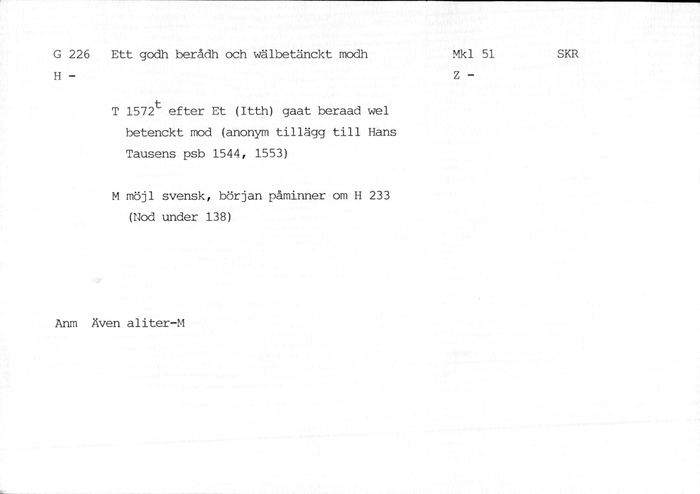 G 226   Ett godh berådh och wälbetänckt modh   Mkl 51   SKR

H -   Z -

T 1572$^{t}$ efter Et (Itth) gaat beraad wel betenckt mod (anonym tillägg till Hans Tausens psb 1544, 1553)

M möjl svensk, början påminner om H 233 (Nod under 138)

Anm  Även aliter-M